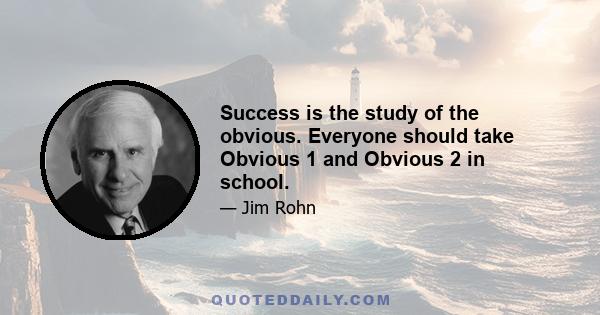 Success is the study of the obvious. Everyone should take Obvious 1 and Obvious 2 in school.

— Jim Rohn

QUOTEDDAILY.COM